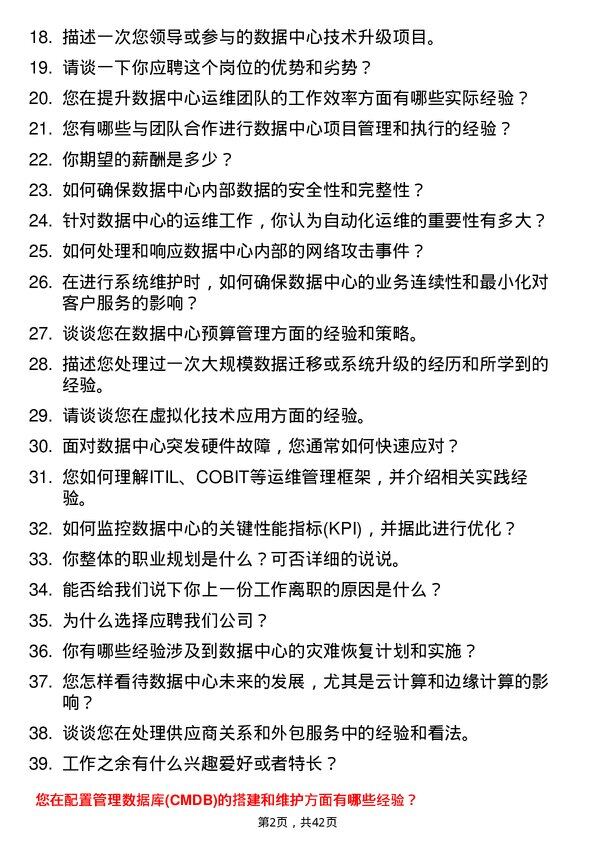 18. 描述一次您领导或参与的数据中心技术升级项目。

19. 请谈一下你应聘这个岗位的优势和劣势？

20. 您在提升数据中心运维团队的工作效率方面有哪些实际经验？

21. 您有哪些与团队合作进行数据中心项目管理和执行的经验？

22. 你期望的薪酬是多少？

23. 如何确保数据中心内部数据的安全性和完整性？

24. 针对数据中心的运维工作，你认为自动化运维的重要性有多大？

25. 如何处理和响应数据中心内部的网络攻击事件？

26. 在进行系统维护时，如何确保数据中心的业务连续性和最小化对客户服务的影响？

27. 谈谈您在数据中心预算管理方面的经验和策略。

28. 描述您处理过一次大规模数据迁移或系统升级的经历和所学到的经验。

29. 请谈谈您在虚拟化技术应用方面的经验。

30. 面对数据中心突发硬件故障，您通常如何快速应对？

31. 您如何理解ITIL、COBIT等运维管理框架，并介绍相关实践经验。

32. 如何监控数据中心的关键性能指标(KPI)，并据此进行优化？

33. 你整体的职业规划是什么？可否详细的说说。

34. 能否给我们说下你上一份工作离职的原因是什么？

35. 为什么选择应聘我们公司？

36. 你有哪些经验涉及到数据中心的灾难恢复计划和实施？

37. 您怎样看待数据中心未来的发展，尤其是云计算和边缘计算的影响？

38. 谈谈您在处理供应商关系和外包服务中的经验和看法。

39. 工作之余有什么兴趣爱好或者特长？

您在配置管理数据库(CMDB)的搭建和维护方面有哪些经验？

第2页，共42页